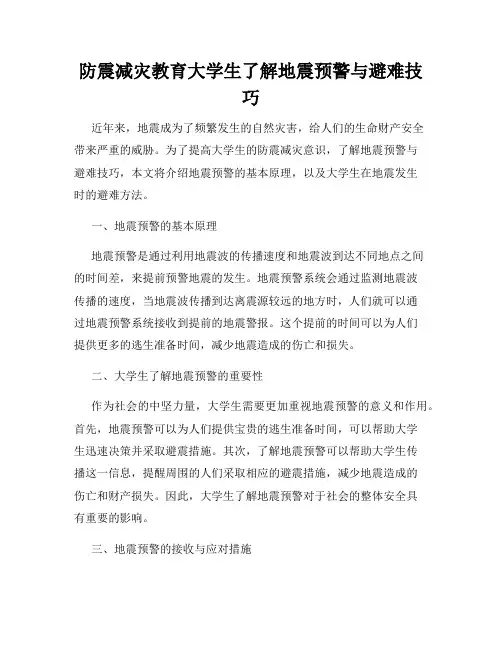 防震减灾教育大学生了解地震预警与避难技巧

近年来，地震成为了频繁发生的自然灾害，给人们的生命财产安全带来严重的威胁。为了提高大学生的防震减灾意识，了解地震预警与避难技巧，本文将介绍地震预警的基本原理，以及大学生在地震发生时的避难方法。

一、地震预警的基本原理

地震预警是通过利用地震波的传播速度和地震波到达不同地点之间的时间差，来提前预警地震的发生。地震预警系统会通过监测地震波传播的速度，当地震波传播到达离震源较远的地方时，人们就可以通过地震预警系统接收到提前的地震警报。这个提前的时间可以为人们提供更多的逃生准备时间，减少地震造成的伤亡和损失。

二、大学生了解地震预警的重要性

作为社会的中坚力量，大学生需要更加重视地震预警的意义和作用。首先，地震预警可以为人们提供宝贵的逃生准备时间，可以帮助大学生迅速决策并采取避震措施。其次，了解地震预警可以帮助大学生传播这一信息，提醒周围的人们采取相应的避震措施，减少地震造成的伤亡和财产损失。因此，大学生了解地震预警对于社会的整体安全具有重要的影响。

三、地震预警的接收与应对措施